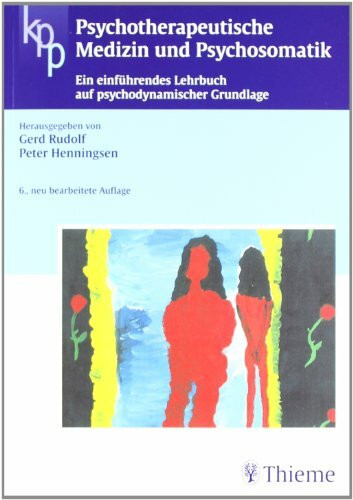 kpp

Psychotherapeutische Medizin und Psychosomatik

Ein einführendes Lehrbuch auf psychodynamischer Grundlage

Herausgegeben von
Gerd Rudolf
Peter Henningsen

6., neu bearbeitete Auflage

Thieme